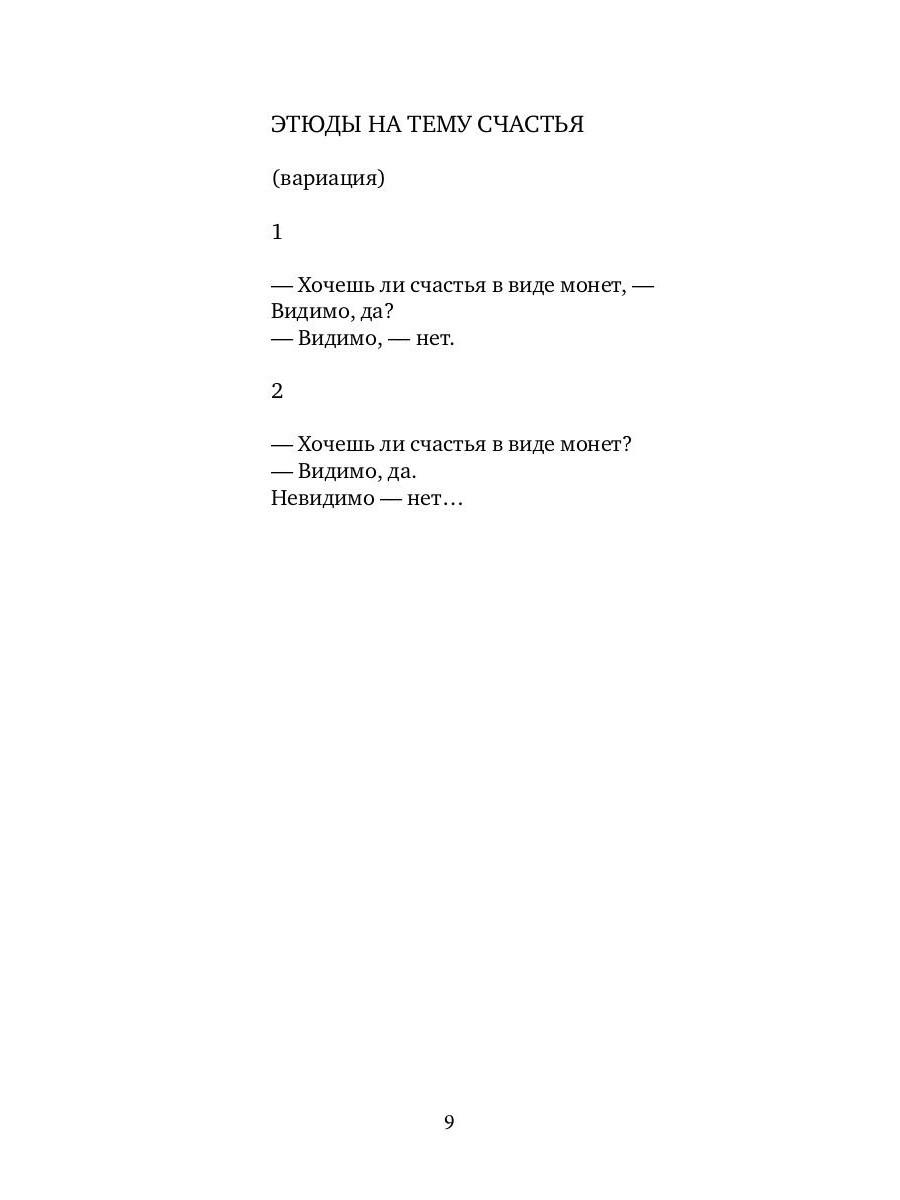 ЭТЮДЫ НА ТЕМУ СЧАСТЬЯ

(вариация)

1

— Хочешь ли счастья в виде монет, —
Видимо, да?
— Видимо, — нет.

2

— Хочешь ли счастья в виде монет?
— Видимо, да.
Невидимо — нет…

9